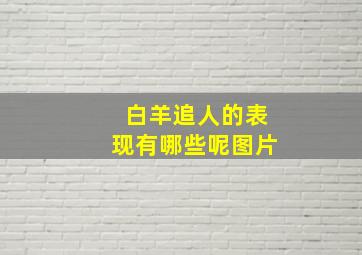 白羊追人的表现有哪些呢图片